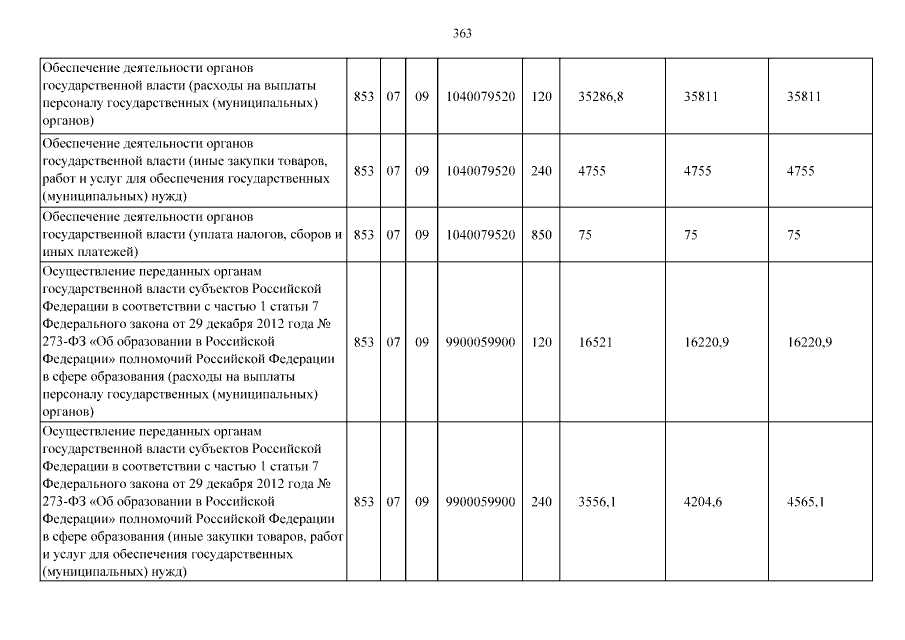 363

| | | | | | | | | |
|---|---|---|---|---|---|---|---|---|
| Обеспечение деятельности органов государственной власти (расходы на выплаты персоналу государственных (муниципальных) органов) | 853 | 07 | 09 | 1040079520 | 120 | 35286,8 | 35811 | 35811 |
| Обеспечение деятельности органов государственной власти (иные закупки товаров, работ и услуг для обеспечения государственных (муниципальных) нужд) | 853 | 07 | 09 | 1040079520 | 240 | 4755 | 4755 | 4755 |
| Обеспечение деятельности органов государственной власти (уплата налогов, сборов и иных платежей) | 853 | 07 | 09 | 1040079520 | 850 | 75 | 75 | 75 |
| Осуществление переданных органам государственной власти субъектов Российской Федерации в соответствии с частью 1 статьи 7 Федерального закона от 29 декабря 2012 года № 273-ФЗ «Об образовании в Российской Федерации» полномочий Российской Федерации в сфере образования (расходы на выплаты персоналу государственных (муниципальных) органов) | 853 | 07 | 09 | 9900059900 | 120 | 16521 | 16220,9 | 16220,9 |
| Осуществление переданных органам государственной власти субъектов Российской Федерации в соответствии с частью 1 статьи 7 Федерального закона от 29 декабря 2012 года № 273-ФЗ «Об образовании в Российской Федерации» полномочий Российской Федерации в сфере образования (иные закупки товаров, работ и услуг для обеспечения государственных (муниципальных) нужд) | 853 | 07 | 09 | 9900059900 | 240 | 3556,1 | 4204,6 | 4565,1 |